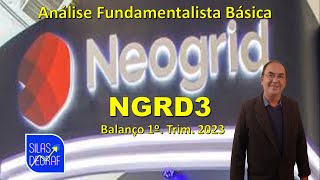 Análise Fundamentalista Básica

Neogrid

NGRD3

Balanço 1º. Trim. 2023

SILAS DEGRAF